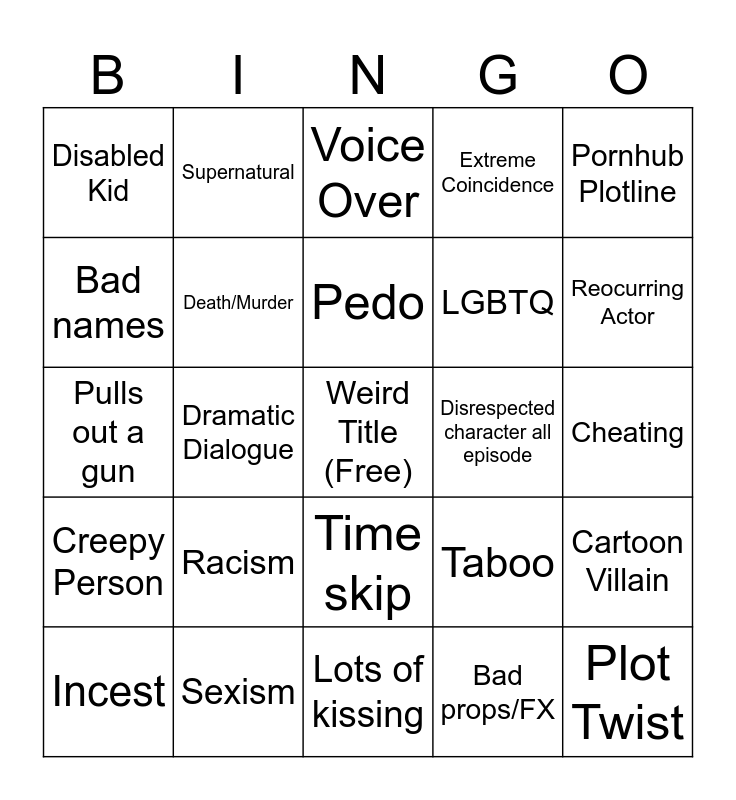 | B | I | N | G | O |
|---|---|---|---|---|
| Disabled Kid | Supernatural | Voice Over | Extreme Coincidence | Pornhub Plotline |
| Bad names | Death/Murder | Pedo | LGBTQ | Reocurring Actor |
| Pulls out a gun | Dramatic Dialogue | Weird Title (Free) | Disrespected character all episode | Cheating |
| Creepy Person | Racism | Time skip | Taboo | Cartoon Villain |
| Incest | Sexism | Lots of kissing | Bad props/FX | Plot Twist |